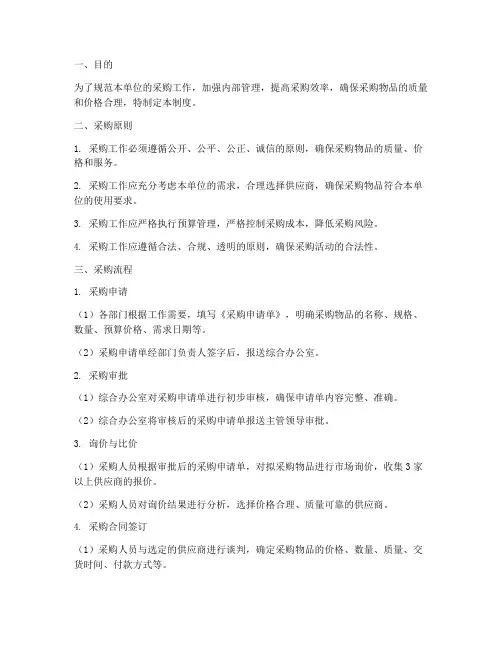 一、目的

为了规范本单位的采购工作，加强内部管理，提高采购效率，确保采购物品的质量和价格合理，特制定本制度。

二、采购原则

1. 采购工作必须遵循公开、公平、公正、诚信的原则，确保采购物品的质量、价格和服务。

2. 采购工作应充分考虑本单位的需求，合理选择供应商，确保采购物品符合本单位的使用要求。

3. 采购工作应严格执行预算管理，严格控制采购成本，降低采购风险。

4. 采购工作应遵循合法、合规、透明的原则，确保采购活动的合法性。

三、采购流程

1. 采购申请

（1）各部门根据工作需要，填写《采购申请单》，明确采购物品的名称、规格、数量、预算价格、需求日期等。

（2）采购申请单经部门负责人签字后，报送综合办公室。

2. 采购审批

（1）综合办公室对采购申请单进行初步审核，确保申请单内容完整、准确。

（2）综合办公室将审核后的采购申请单报送主管领导审批。

3. 询价与比价

（1）采购人员根据审批后的采购申请单，对拟采购物品进行市场询价，收集3家以上供应商的报价。

（2）采购人员对询价结果进行分析，选择价格合理、质量可靠的供应商。

4. 采购合同签订

（1）采购人员与选定的供应商进行谈判，确定采购物品的价格、数量、质量、交货时间、付款方式等。